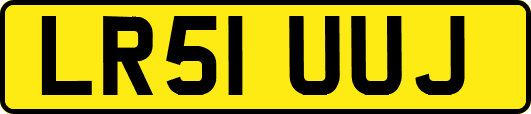 LR51 UUJ